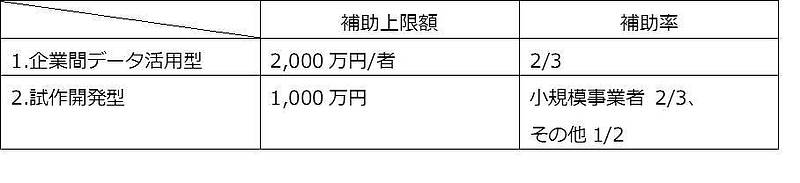 | | 補助上限額 | 補助率 |
|---|---|---|
| 1.企業間データ活用型 | 2,000 万円/者 | 2/3 |
| 2.試作開発型 | 1,000 万円 | 小規模事業者 2/3、その他 1/2 |